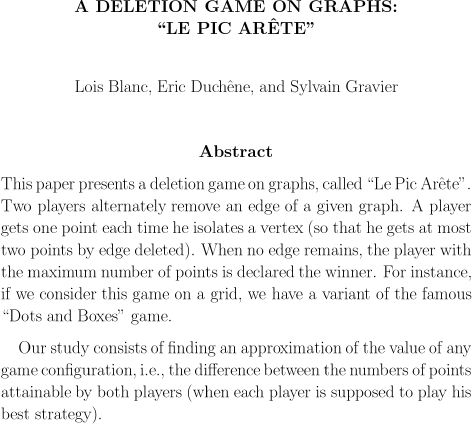 A DELETION GAME ON GRAPHS: "LE PIC ARÊTE"

Lois Blanc, Eric Duchêne, and Sylvain Gravier

Abstract

This paper presents a deletion game on graphs, called "Le Pic Arête". Two players alternately remove an edge of a given graph. A player gets one point each time he isolates a vertex (so that he gets at most two points by edge deleted). When no edge remains, the player with the maximum number of points is declared the winner. For instance, if we consider this game on a grid, we have a variant of the famous "Dots and Boxes" game.

Our study consists of finding an approximation of the value of any game configuration, i.e., the difference between the numbers of points attainable by both players (when each player is supposed to play his best strategy).